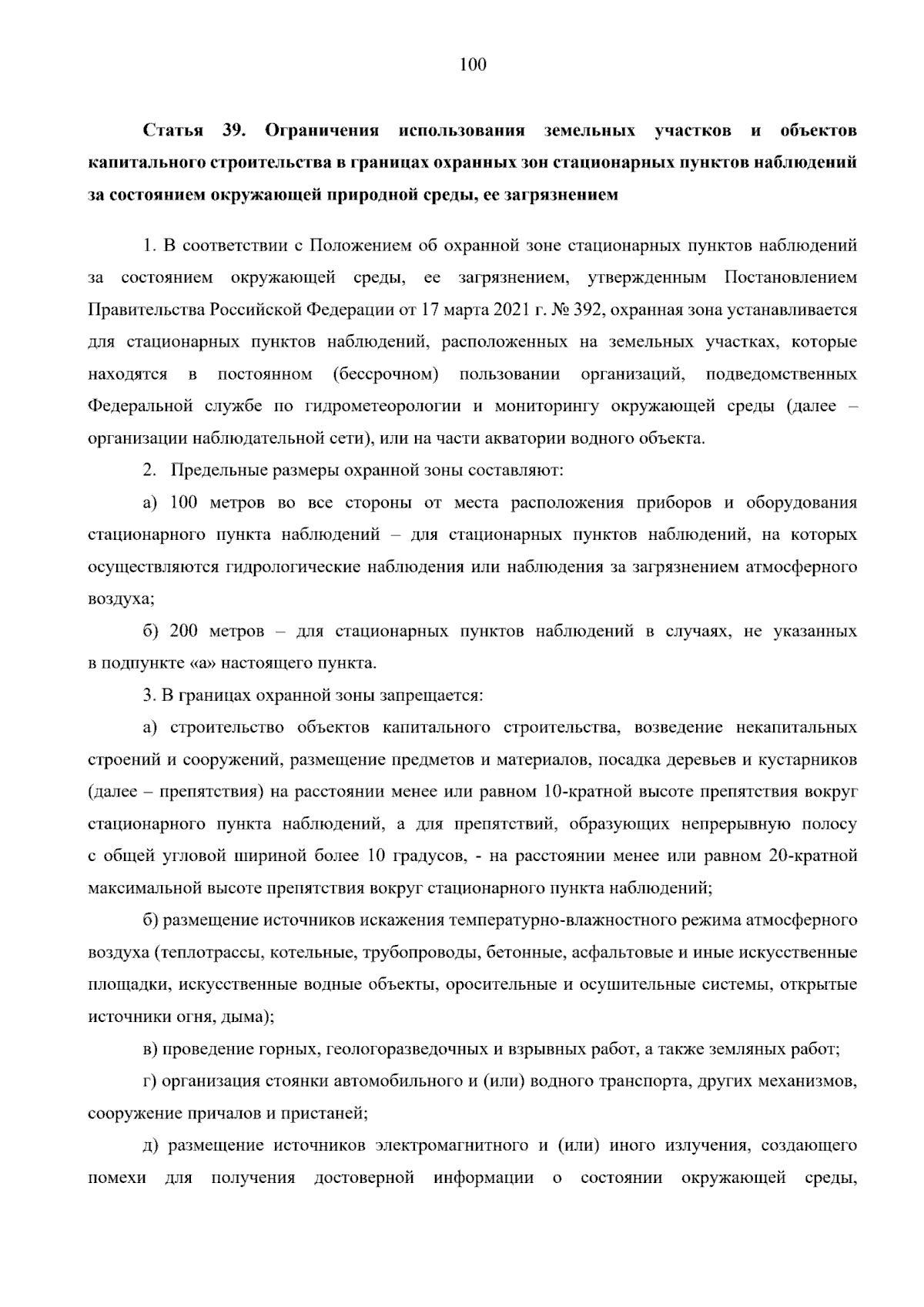 100

Статья 39. Ограничения использования земельных участков и объектов капитального строительства в границах охранных зон стационарных пунктов наблюдений за состоянием окружающей природной среды, ее загрязнением

1. В соответствии с Положением об охранной зоне стационарных пунктов наблюдений за состоянием окружающей среды, ее загрязнением, утвержденным Постановлением Правительства Российской Федерации от 17 марта 2021 г. № 392, охранная зона устанавливается для стационарных пунктов наблюдений, расположенных на земельных участках, которые находятся в постоянном (бессрочном) пользовании организаций, подведомственных Федеральной службе по гидрометеорологии и мониторингу окружающей среды (далее – организации наблюдательной сети), или на части акватории водного объекта.

2. Предельные размеры охранной зоны составляют:

а) 100 метров во все стороны от места расположения приборов и оборудования стационарного пункта наблюдений – для стационарных пунктов наблюдений, на которых осуществляются гидрологические наблюдения или наблюдения за загрязнением атмосферного воздуха;

б) 200 метров – для стационарных пунктов наблюдений в случаях, не указанных в подпункте «а» настоящего пункта.

3. В границах охранной зоны запрещается:

а) строительство объектов капитального строительства, возведение некапитальных строений и сооружений, размещение предметов и материалов, посадка деревьев и кустарников (далее – препятствия) на расстоянии менее или равном 10-кратной высоте препятствия вокруг стационарного пункта наблюдений, а для препятствий, образующих непрерывную полосу с общей угловой шириной более 10 градусов, - на расстоянии менее или равном 20-кратной максимальной высоте препятствия вокруг стационарного пункта наблюдений;

б) размещение источников искажения температурно-влажностного режима атмосферного воздуха (теплотрассы, котельные, трубопроводы, бетонные, асфальтовые и иные искусственные площадки, искусственные водные объекты, оросительные и осушительные системы, открытые источники огня, дыма);

в) проведение горных, геологоразведочных и взрывных работ, а также земляных работ;

г) организация стоянки автомобильного и (или) водного транспорта, других механизмов, сооружение причалов и пристаней;

д) размещение источников электромагнитного и (или) иного излучения, создающего помехи для получения достоверной информации о состоянии окружающей среды,